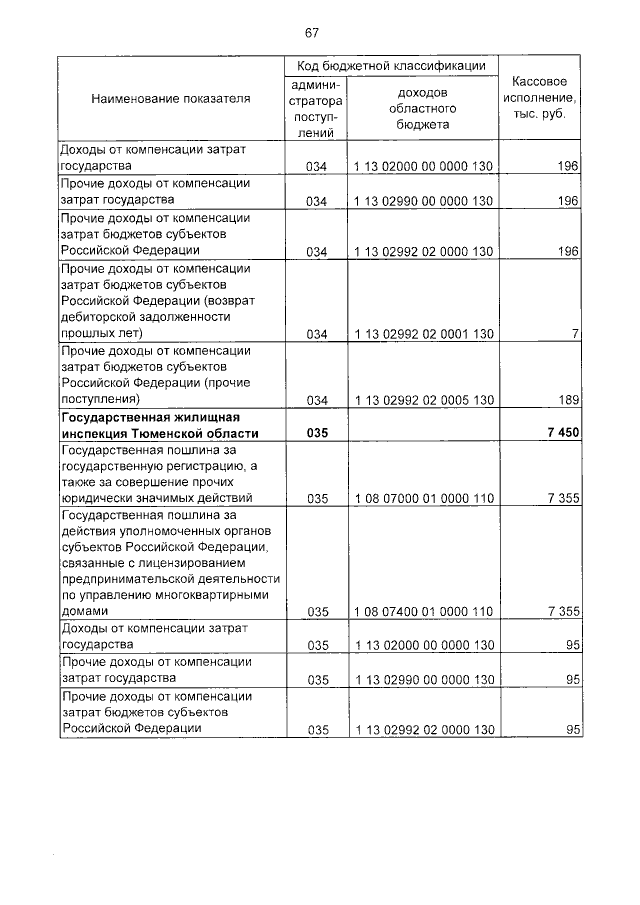 67

| Наименование показателя | Код бюджетной классификации: администратора поступлений | Код бюджетной классификации: доходов областного бюджета | Кассовое исполнение, тыс. руб. |
|---|---|---|---|
| Доходы от компенсации затрат государства | 034 | 1 13 02000 00 0000 130 | 196 |
| Прочие доходы от компенсации затрат государства | 034 | 1 13 02990 00 0000 130 | 196 |
| Прочие доходы от компенсации затрат бюджетов субъектов Российской Федерации | 034 | 1 13 02992 02 0000 130 | 196 |
| Прочие доходы от компенсации затрат бюджетов субъектов Российской Федерации (возврат дебиторской задолженности прошлых лет) | 034 | 1 13 02992 02 0001 130 | 7 |
| Прочие доходы от компенсации затрат бюджетов субъектов Российской Федерации (прочие поступления) | 034 | 1 13 02992 02 0005 130 | 189 |
| **Государственная жилищная инспекция Тюменской области** | **035** | | **7 450** |
| Государственная пошлина за государственную регистрацию, а также за совершение прочих юридически значимых действий | 035 | 1 08 07000 01 0000 110 | 7 355 |
| Государственная пошлина за действия уполномоченных органов субъектов Российской Федерации, связанные с лицензированием предпринимательской деятельности по управлению многоквартирными домами | 035 | 1 08 07400 01 0000 110 | 7 355 |
| Доходы от компенсации затрат государства | 035 | 1 13 02000 00 0000 130 | 95 |
| Прочие доходы от компенсации затрат государства | 035 | 1 13 02990 00 0000 130 | 95 |
| Прочие доходы от компенсации затрат бюджетов субъектов Российской Федерации | 035 | 1 13 02992 02 0000 130 | 95 |